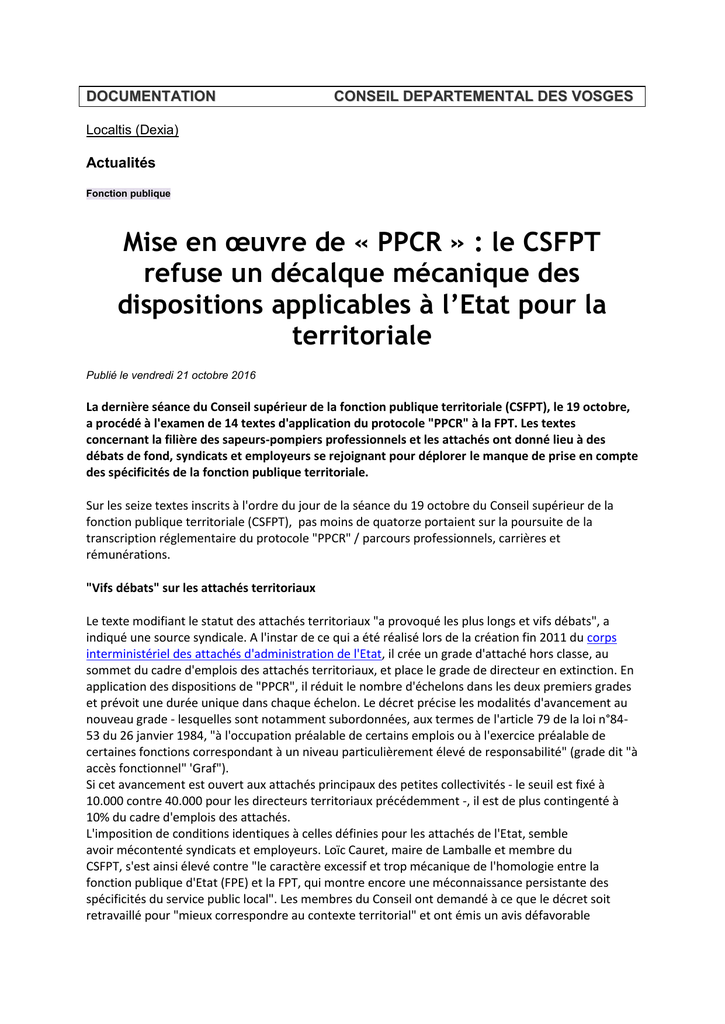 DOCUMENTATION CONSEIL DEPARTEMENTAL DES VOSGES

Localtis (Dexia)

Actualités

Fonction publique

Mise en œuvre de « PPCR » : le CSFPT refuse un décalque mécanique des dispositions applicables à l'Etat pour la territoriale

Publié le vendredi 21 octobre 2016

La dernière séance du Conseil supérieur de la fonction publique territoriale (CSFPT), le 19 octobre, a procédé à l'examen de 14 textes d'application du protocole "PPCR" à la FPT. Les textes concernant la filière des sapeurs-pompiers professionnels et les attachés ont donné lieu à des débats de fond, syndicats et employeurs se rejoignant pour déplorer le manque de prise en compte des spécificités de la fonction publique territoriale.

Sur les seize textes inscrits à l'ordre du jour de la séance du 19 octobre du Conseil supérieur de la fonction publique territoriale (CSFPT), pas moins de quatorze portaient sur la poursuite de la transcription réglementaire du protocole "PPCR" / parcours professionnels, carrières et rémunérations.

"Vifs débats" sur les attachés territoriaux

Le texte modifiant le statut des attachés territoriaux "a provoqué les plus longs et vifs débats", a indiqué une source syndicale. A l'instar de ce qui a été réalisé lors de la création fin 2011 du corps interministériel des attachés d'administration de l'Etat, il crée un grade d'attaché hors classe, au sommet du cadre d'emplois des attachés territoriaux, et place le grade de directeur en extinction. En application des dispositions de "PPCR", il réduit le nombre d'échelons dans les deux premiers grades et prévoit une durée unique dans chaque échelon. Le décret précise les modalités d'avancement au nouveau grade - lesquelles sont notamment subordonnées, aux termes de l'article 79 de la loi n°84-53 du 26 janvier 1984, "à l'occupation préalable de certains emplois ou à l'exercice préalable de certaines fonctions correspondant à un niveau particulièrement élevé de responsabilité" (grade dit "à accès fonctionnel" 'Graf").
Si cet avancement est ouvert aux attachés principaux des petites collectivités - le seuil est fixé à 10.000 contre 40.000 pour les directeurs territoriaux précédemment -, il est de plus contingenté à 10% du cadre d'emplois des attachés.
L'imposition de conditions identiques à celles définies pour les attachés de l'Etat, semble avoir mécontenté syndicats et employeurs. Loïc Cauret, maire de Lamballe et membre du CSFPT, s'est ainsi élevé contre "le caractère excessif et trop mécanique de l'homologie entre la fonction publique d'Etat (FPE) et la FPT, qui montre encore une méconnaissance persistante des spécificités du service public local". Les membres du Conseil ont demandé à ce que le décret soit retravaillé pour "mieux correspondre au contexte territorial" et ont émis un avis défavorable